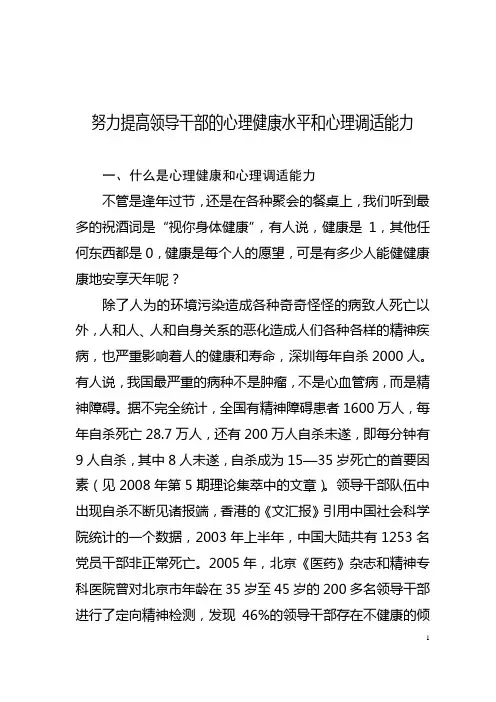 努力提高领导干部的心理健康水平和心理调适能力

一、什么是心理健康和心理调适能力

不管是逢年过节，还是在各种聚会的餐桌上，我们听到最多的祝酒词是“祝你身体健康”，有人说，健康是 1，其他任何东西都是 0，健康是每个人的愿望，可是有多少人能健健康康地安享天年呢？

除了人为的环境污染造成各种奇奇怪怪的病致人死亡以外，人和人、人和自身关系的恶化造成人们各种各样的精神疾病，也严重影响着人的健康和寿命，深圳每年自杀 2000 人。有人说，我国最严重的病种不是肿瘤，不是心血管病，而是精神障碍。据不完全统计，全国有精神障碍患者 1600 万人，每年自杀死亡 28.7 万人，还有 200 万人自杀未遂，即每分钟有 9 人自杀，其中 8 人未遂，自杀成为 15—35 岁死亡的首要因素（见 2008 年第 5 期理论集萃中的文章）。领导干部队伍中出现自杀不断见诸报端，香港的《文汇报》引用中国社会科学院统计的一个数据，2003 年上半年，中国大陆共有 1253 名党员干部非正常死亡。2005 年，北京《医药》杂志和精神专科医院曾对北京市年龄在 35 岁至 45 岁的 200 多名领导干部进行了定向精神检测，发现 46%的领导干部存在不健康的倾

1